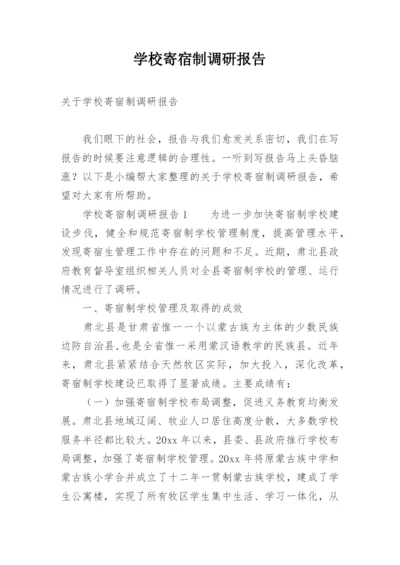 学校寄宿制调研报告

关于学校寄宿制调研报告

我们眼下的社会，报告与我们愈发关系密切，我们在写报告的时候要注意逻辑的合理性。一听到写报告马上头昏脑涨？以下是小编帮大家整理的关于学校寄宿制调研报告，希望对大家有所帮助。

学校寄宿制调研报告1　　为进一步加快寄宿制学校建设步伐，健全和规范寄宿制学校管理制度，提高管理水平，发现寄宿生管理工作中存在的问题和不足。近期，肃北县政府教育督导室组织相关人员对全县寄宿制学校的管理、运行情况进行了调研。

一、寄宿制学校管理及取得的成效

肃北县是甘肃省惟一一个以蒙古族为主体的少数民族边防自治县，也是全省惟一采用蒙汉语教学的民族县。近年来，肃北县紧紧结合天然牧区实际，加大投入，深化改革，寄宿制学校建设已取得了显著成绩。主要成绩有：

（一）加强寄宿制学校布局调整，促进义务教育均衡发展。肃北县地域辽阔、牧业人口居住高度分散，大多数学校服务半径都比较大。20xx年以来，县委、县政府推行学校布局调整，加强了寄宿制学校管理。20xx年将原蒙古族中学和蒙古族小学合并成立了十二年一贯制蒙古族学校，建成了学生公寓楼，实现了所有牧区学生集中生活、学习一体化，从